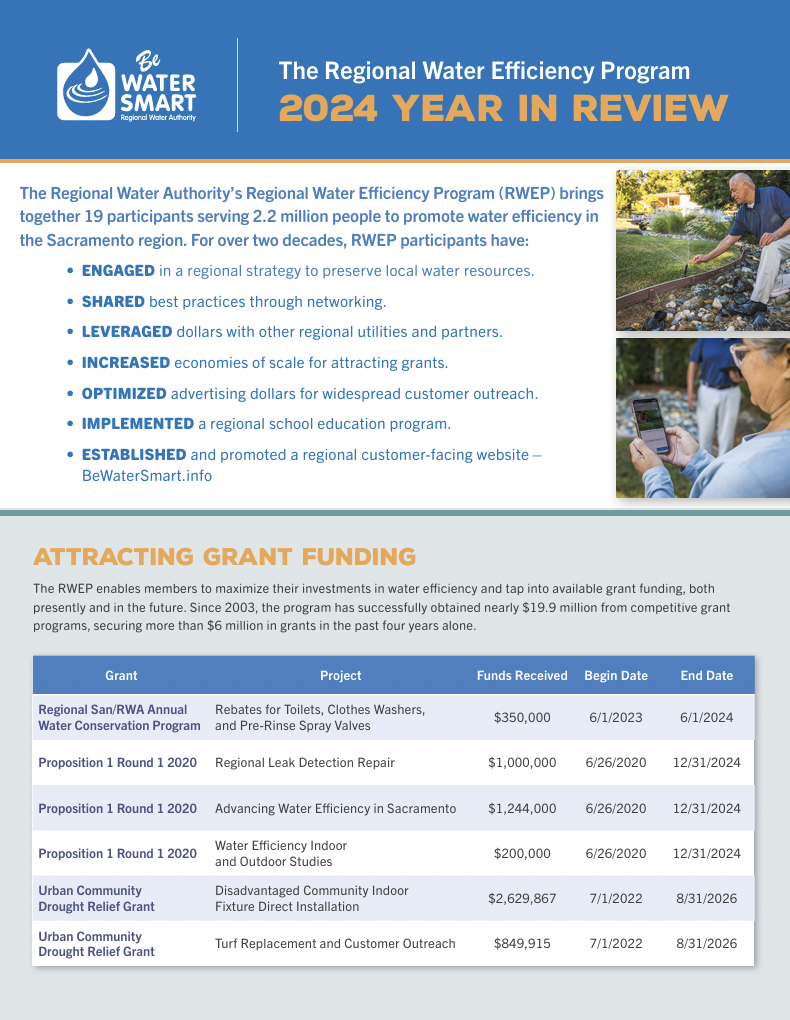 Be WATER SMART
Regional Water Authority

The Regional Water Efficiency Program
2024 YEAR IN REVIEW

The Regional Water Authority's Regional Water Efficiency Program (RWEP) brings together 19 participants serving 2.2 million people to promote water efficiency in the Sacramento region. For over two decades, RWEP participants have:

• ENGAGED in a regional strategy to preserve local water resources.
• SHARED best practices through networking.
• LEVERAGED dollars with other regional utilities and partners.
• INCREASED economies of scale for attracting grants.
• OPTIMIZED advertising dollars for widespread customer outreach.
• IMPLEMENTED a regional school education program.
• ESTABLISHED and promoted a regional customer-facing website – BeWaterSmart.info

ATTRACTING GRANT FUNDING

The RWEP enables members to maximize their investments in water efficiency and tap into available grant funding, both presently and in the future. Since 2003, the program has successfully obtained nearly $19.9 million from competitive grant programs, securing more than $6 million in grants in the past four years alone.

| Grant | Project | Funds Received | Begin Date | End Date |
|---|---|---|---|---|
| Regional San/RWA Annual Water Conservation Program | Rebates for Toilets, Clothes Washers, and Pre-Rinse Spray Valves | $350,000 | 6/1/2023 | 6/1/2024 |
| Proposition 1 Round 1 2020 | Regional Leak Detection Repair | $1,000,000 | 6/26/2020 | 12/31/2024 |
| Proposition 1 Round 1 2020 | Advancing Water Efficiency in Sacramento | $1,244,000 | 6/26/2020 | 12/31/2024 |
| Proposition 1 Round 1 2020 | Water Efficiency Indoor and Outdoor Studies | $200,000 | 6/26/2020 | 12/31/2024 |
| Urban Community Drought Relief Grant | Disadvantaged Community Indoor Fixture Direct Installation | $2,629,867 | 7/1/2022 | 8/31/2026 |
| Urban Community Drought Relief Grant | Turf Replacement and Customer Outreach | $849,915 | 7/1/2022 | 8/31/2026 |